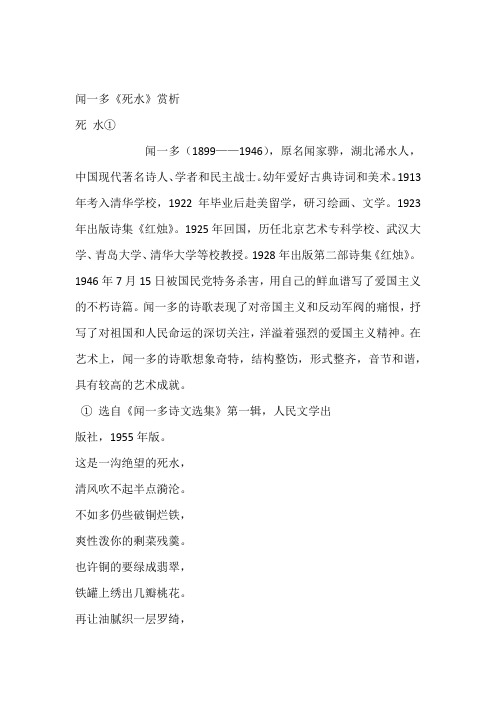 闻一多《死水》赏析

死 水①

闻一多（1899——1946），原名闻家骅，湖北浠水人，中国现代著名诗人、学者和民主战士。幼年爱好古典诗词和美术。1913年考入清华学校，1922 年毕业后赴美留学，研习绘画、文学。1923年出版诗集《红烛》。1925年回国，历任北京艺术专科学校、武汉大学、青岛大学、清华大学等校教授。1928年出版第二部诗集《红烛》。1946年7月15日被国民党特务杀害，用自己的鲜血谱写了爱国主义的不朽诗篇。闻一多的诗歌表现了对帝国主义和反动军阀的痛恨，抒写了对祖国和人民命运的深切关注，洋溢着强烈的爱国主义精神。在艺术上，闻一多的诗歌想象奇特，结构整饬，形式整齐，音节和谐，具有较高的艺术成就。

① 选自《闻一多诗文选集》第一辑，人民文学出版社，1955年版。

这是一沟绝望的死水，
清风吹不起半点漪沦。
不如多仍些破铜烂铁，
爽性泼你的剩菜残羹。
也许铜的要绿成翡翠，
铁罐上绣出几瓣桃花。
再让油腻织一层罗绮，